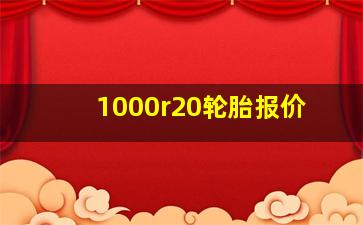 1000r20轮胎报价